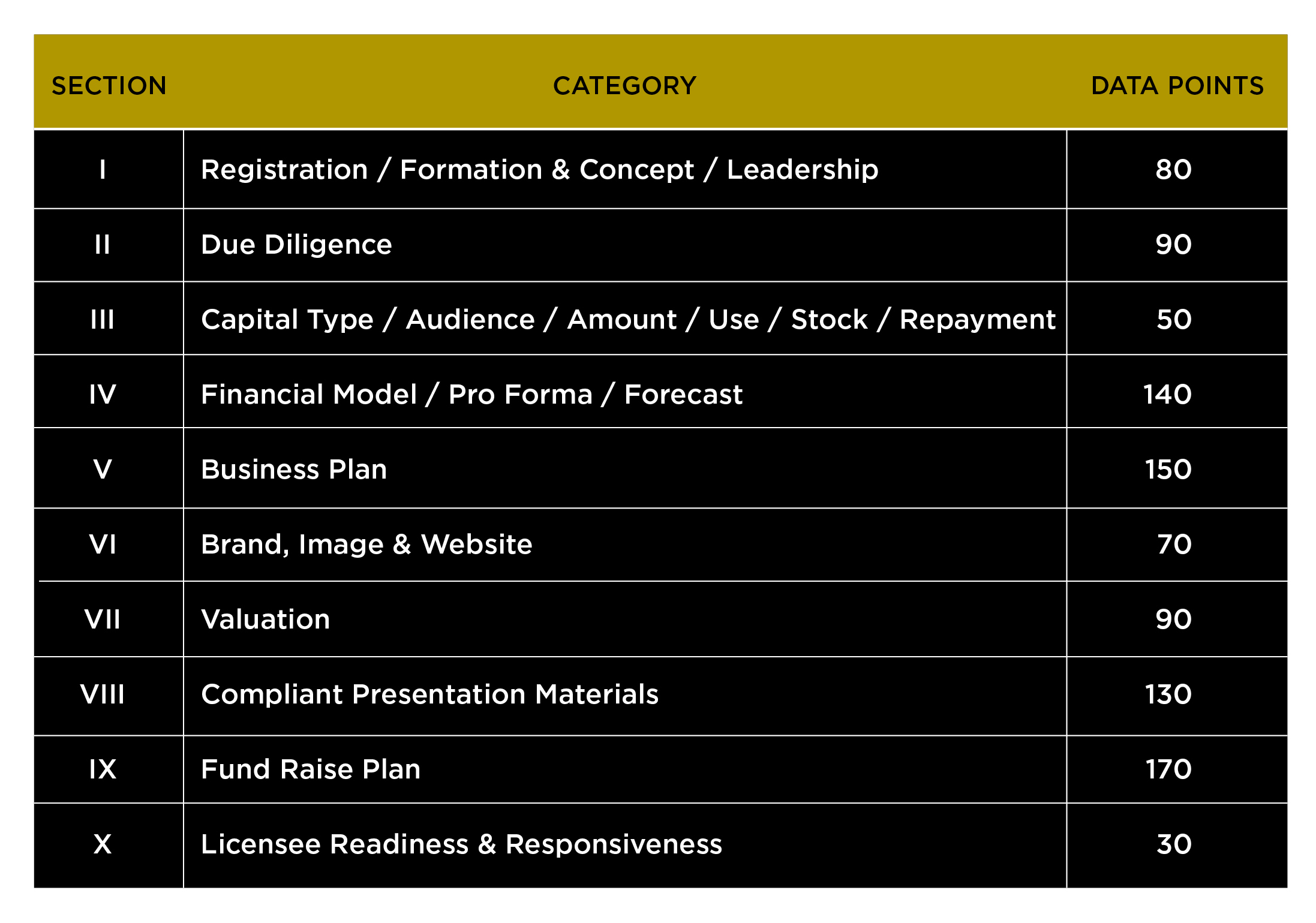 | SECTION | CATEGORY | DATA POINTS |
|---|---|---|
| I | Registration / Formation & Concept / Leadership | 80 |
| II | Due Diligence | 90 |
| III | Capital Type / Audience / Amount / Use / Stock / Repayment | 50 |
| IV | Financial Model / Pro Forma / Forecast | 140 |
| V | Business Plan | 150 |
| VI | Brand, Image & Website | 70 |
| VII | Valuation | 90 |
| VIII | Compliant Presentation Materials | 130 |
| IX | Fund Raise Plan | 170 |
| X | Licensee Readiness & Responsiveness | 30 |